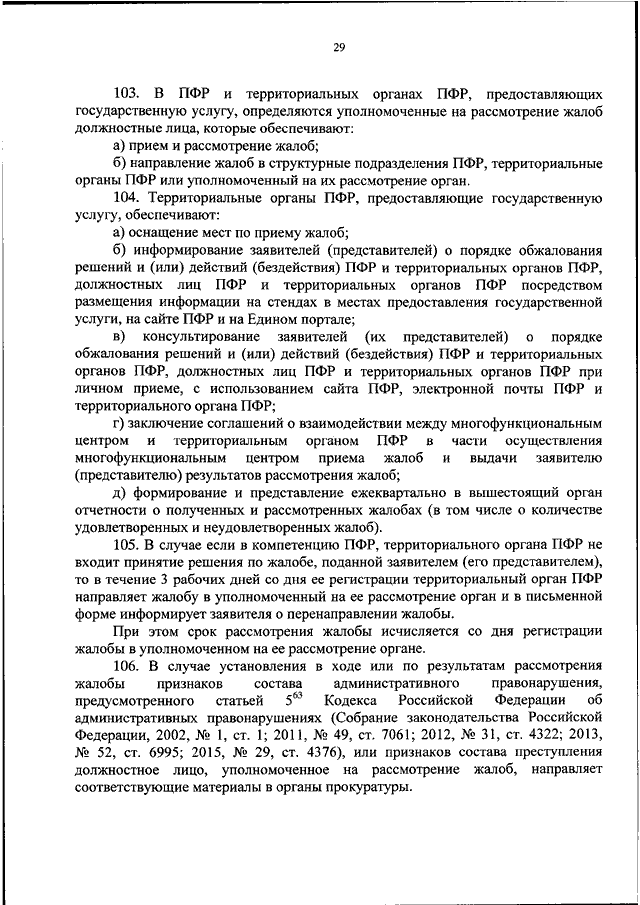 29

103. В ПФР и территориальных органах ПФР, предоставляющих государственную услугу, определяются уполномоченные на рассмотрение жалоб должностные лица, которые обеспечивают:

а) прием и рассмотрение жалоб;

б) направление жалоб в структурные подразделения ПФР, территориальные органы ПФР или уполномоченный на их рассмотрение орган.

104. Территориальные органы ПФР, предоставляющие государственную услугу, обеспечивают:

а) оснащение мест по приему жалоб;

б) информирование заявителей (представителей) о порядке обжалования решений и (или) действий (бездействия) ПФР и территориальных органов ПФР, должностных лиц ПФР и территориальных органов ПФР посредством размещения информации на стендах в местах предоставления государственной услуги, на сайте ПФР и на Едином портале;

в) консультирование заявителей (их представителей) о порядке обжалования решений и (или) действий (бездействия) ПФР и территориальных органов ПФР, должностных лиц ПФР и территориальных органов ПФР при личном приеме, с использованием сайта ПФР, электронной почты ПФР и территориального органа ПФР;

г) заключение соглашений о взаимодействии между многофункциональным центром и территориальным органом ПФР в части осуществления многофункциональным центром приема жалоб и выдачи заявителю (представителю) результатов рассмотрения жалоб;

д) формирование и представление ежеквартально в вышестоящий орган отчетности о полученных и рассмотренных жалобах (в том числе о количестве удовлетворенных и неудовлетворенных жалоб).

105. В случае если в компетенцию ПФР, территориального органа ПФР не входит принятие решения по жалобе, поданной заявителем (его представителем), то в течение 3 рабочих дней со дня ее регистрации территориальный орган ПФР направляет жалобу в уполномоченный на ее рассмотрение орган и в письменной форме информирует заявителя о перенаправлении жалобы.

При этом срок рассмотрения жалобы исчисляется со дня регистрации жалобы в уполномоченном на ее рассмотрение органе.

106. В случае установления в ходе или по результатам рассмотрения жалобы признаков состава административного правонарушения, предусмотренного статьей $5^{63}$ Кодекса Российской Федерации об административных правонарушениях (Собрание законодательства Российской Федерации, 2002, № 1, ст. 1; 2011, № 49, ст. 7061; 2012, № 31, ст. 4322; 2013, № 52, ст. 6995; 2015, № 29, ст. 4376), или признаков состава преступления должностное лицо, уполномоченное на рассмотрение жалоб, направляет соответствующие материалы в органы прокуратуры.